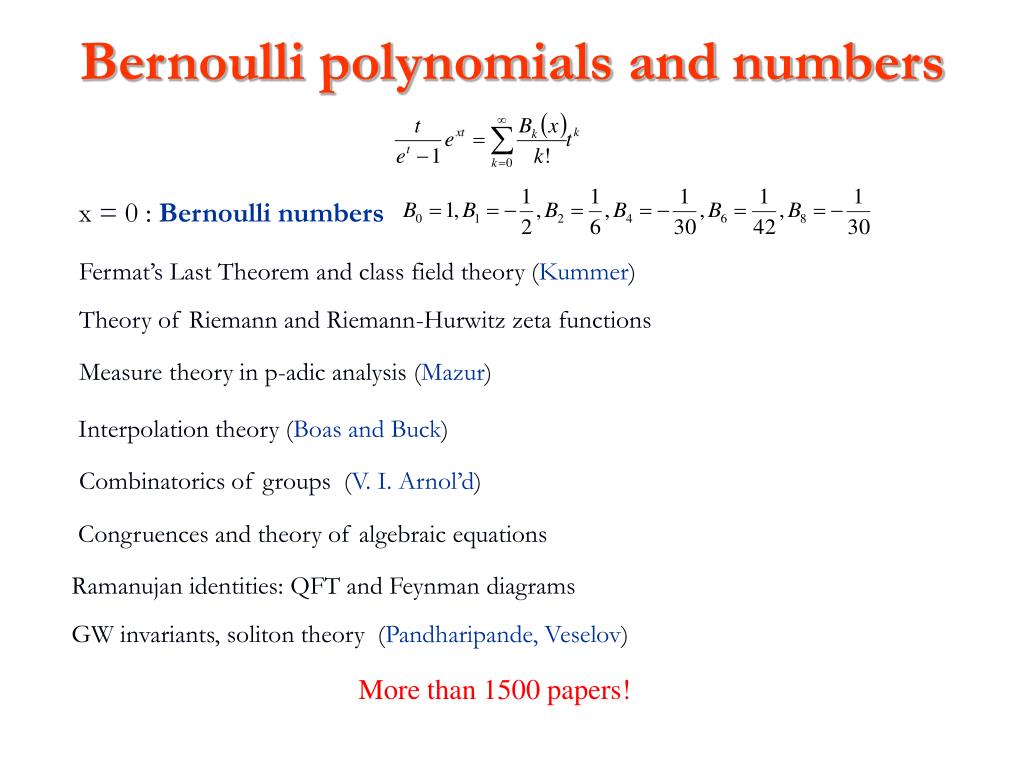 Bernoulli polynomials and numbers

$\frac{t}{e^t-1}e^{xt}=\sum_{k=0}^{\infty}\frac{B_k(x)}{k!}t^k$

x = 0 : Bernoulli numbers $B_0=1, B_1=-\frac{1}{2}, B_2=\frac{1}{6}, B_4=-\frac{1}{30}, B_6=\frac{1}{42}, B_8=-\frac{1}{30}$

Fermat's Last Theorem and class field theory (Kummer)

Theory of Riemann and Riemann-Hurwitz zeta functions

Measure theory in p-adic analysis (Mazur)

Interpolation theory (Boas and Buck)

Combinatorics of groups (V. I. Arnol'd)

Congruences and theory of algebraic equations

Ramanujan identities: QFT and Feynman diagrams

GW invariants, soliton theory (Pandharipande, Veselov)

More than 1500 papers!